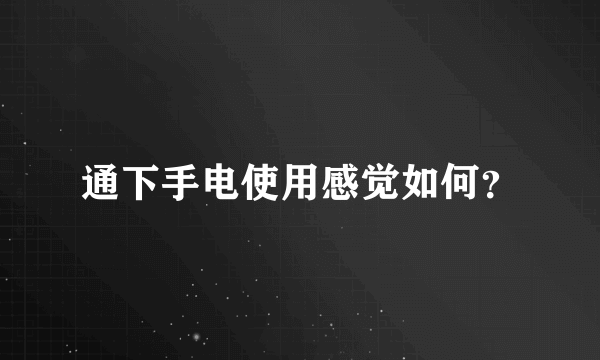 通下手电使用感觉如何?